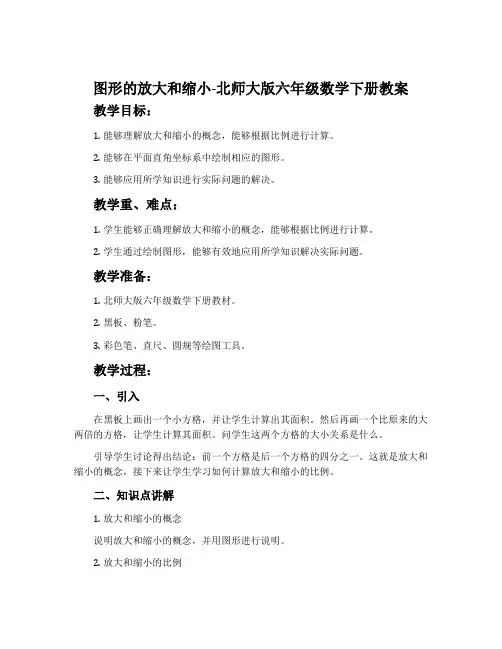 图形的放大和缩小-北师大版六年级数学下册教案

教学目标：

1. 能够理解放大和缩小的概念，能够根据比例进行计算。

2. 能够在平面直角坐标系中绘制相应的图形。

3. 能够应用所学知识进行实际问题的解决。

教学重、难点：

1. 学生能够正确理解放大和缩小的概念，能够根据比例进行计算。

2. 学生通过绘制图形，能够有效地应用所学知识解决实际问题。

教学准备：

1. 北师大版六年级数学下册教材。

2. 黑板、粉笔。

3. 彩色笔、直尺、圆规等绘图工具。

教学过程：

一、引入

在黑板上画出一个小方格，并让学生计算出其面积。然后再画一个比原来的大两倍的方格，让学生计算其面积。问学生这两个方格的大小关系是什么。

引导学生讨论得出结论：前一个方格是后一个方格的四分之一。这就是放大和缩小的概念，接下来让学生学习如何计算放大和缩小的比例。

二、知识点讲解

1. 放大和缩小的概念

说明放大和缩小的概念，并用图形进行说明。

2. 放大和缩小的比例